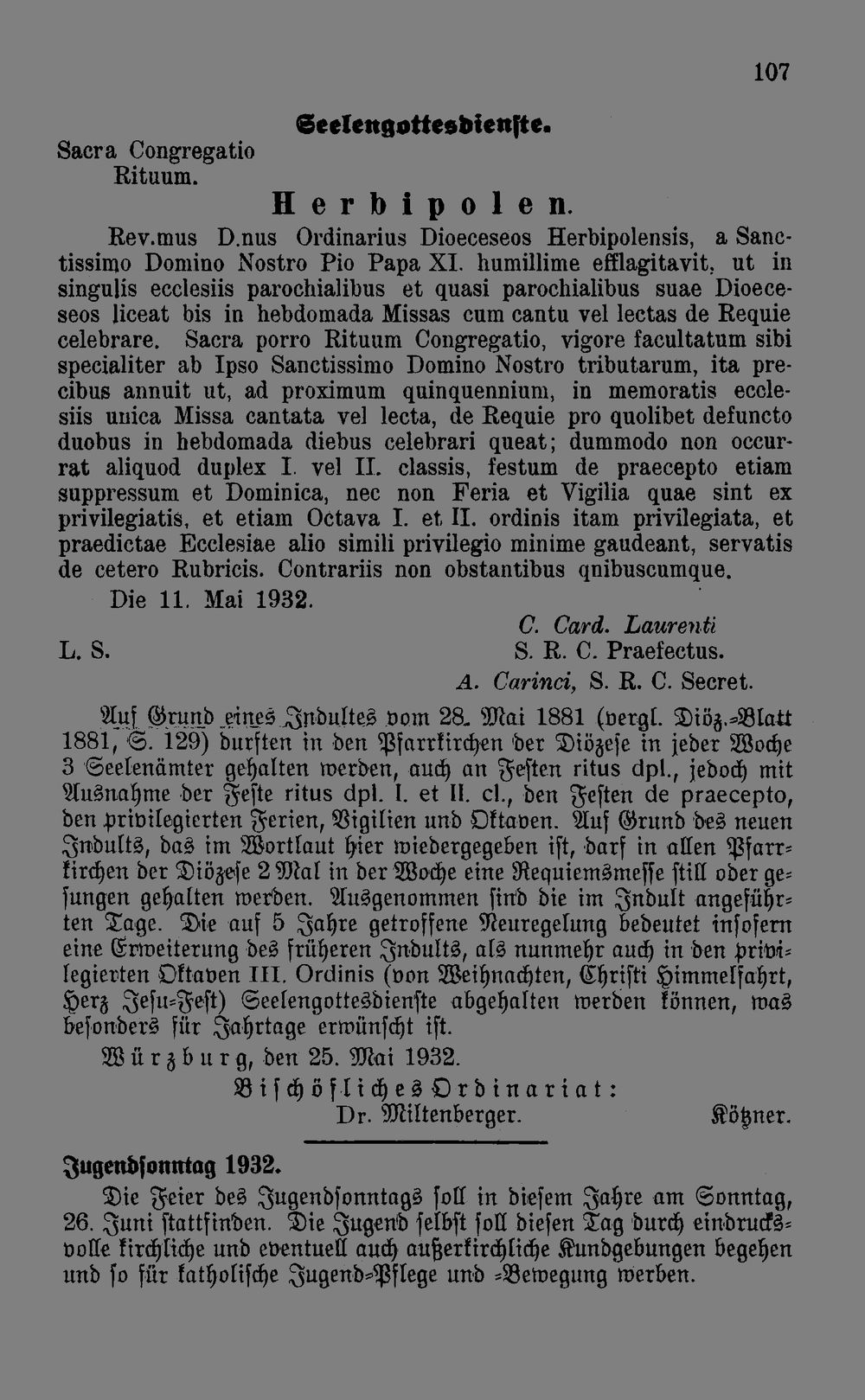 107

Seelengottesdienste.

Sacra Congregatio
Rituum.

Herbipolen.

Rev.mus D.nus Ordinarius Dioeceseos Herbipolensis, a Sanctissimo Domino Nostro Pio Papa XI. humillime efflagitavit, ut in singulis ecclesiis parochialibus et quasi parochialibus suae Dioeceseos liceat bis in hebdomada Missas cum cantu vel lectas de Requie celebrare. Sacra porro Rituum Congregatio, vigore facultatum sibi specialiter ab Ipso Sanctissimo Domino Nostro tributarum, ita precibus annuit ut, ad proximum quinquennium, in memoratis ecclesiis unica Missa cantata vel lecta, de Requie pro quolibet defuncto duobus in hebdomada diebus celebrari queat; dummodo non occurrat aliquod duplex I. vel II. classis, festum de praecepto etiam suppressum et Dominica, nec non Feria et Vigilia quae sint ex privilegiatis, et etiam Octava I. et II. ordinis itam privilegiata, et praedictae Ecclesiae alio simili privilegio minime gaudeant, servatis de cetero Rubricis. Contrariis non obstantibus qnibuscumque.

Die 11. Mai 1932.

C. Card. Laurenti
L. S. S. R. C. Praefectus.
A. Carinci, S. R. C. Secret.

Auf Grund eines Indultes vom 28. Mai 1881 (vergl. Diöz.-Blatt 1881, S. 129) durften in den Pfarrkirchen der Diözese in jeder Woche 3 Seelenämter gehalten werden, auch an Festen ritus dpl., jedoch mit Ausnahme der Feste ritus dpl. I. et II. cl., den Festen de praecepto, den privilegierten Ferien, Vigilien und Oktaven. Auf Grund des neuen Indults, das im Wortlaut hier wiedergegeben ist, darf in allen Pfarrkirchen der Diözese 2 Mal in der Woche eine Requiemsmesse still oder gesungen gehalten werden. Ausgenommen sind die im Indult angeführten Tage. Die auf 5 Jahre getroffene Neuregelung bedeutet insofern eine Erweiterung des früheren Indults, als nunmehr auch in den privilegierten Oktaven III. Ordinis (von Weihnachten, Christi Himmelfahrt, Herz Jesu-Fest) Seelengottesdienste abgehalten werden können, was besonders für Jahrtage erwünscht ist.

Würzburg, den 25. Mai 1932.

Bischöfliches Ordinariat:
Dr. Miltenberger. Kötzner.

Jugendsonntag 1932.

Die Feier des Jugendsonntags soll in diesem Jahre am Sonntag, 26. Juni stattfinden. Die Jugend selbst soll diesen Tag durch eindrucksvolle kirchliche und eventuell auch außerkirchliche Kundgebungen begehen und so für katholische Jugend-Pflege und -Bewegung werben.